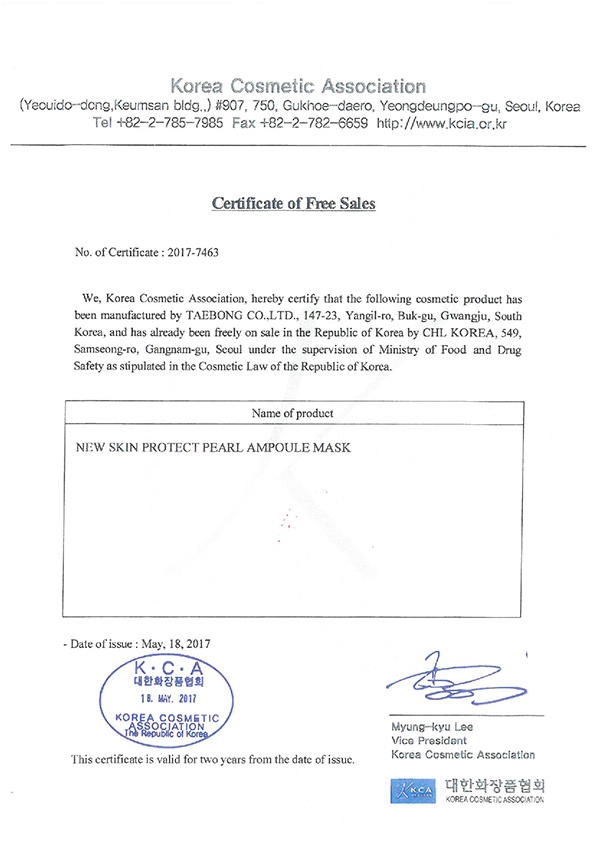 Korea Cosmetic Association
(Yeouido-dong,Keumsan bldg.,) #907, 750, Gukhoe-daero, Yeongdeungpo-gu, Seoul, Korea
Tel +82-2-785-7985 Fax +82-2-782-6659 http://www.kcia.or.kr

Certificate of Free Sales

No. of Certificate : 2017-7463

We, Korea Cosmetic Association, hereby certify that the following cosmetic product has been manufactured by TAEBONG CO.,LTD., 147-23, Yangil-ro, Buk-gu, Gwangju, South Korea, and has already been freely on sale in the Republic of Korea by CHL KOREA, 549, Samseong-ro, Gangnam-gu, Seoul under the supervision of Ministry of Food and Drug Safety as stipulated in the Cosmetic Law of the Republic of Korea.

| Name of product |
|---|
| NEW SKIN PROTECT PEARL AMPOULE MASK |

- Date of issue : May, 18, 2017

K·C·A
대한화장품협회
18. MAY. 2017
KOREA COSMETIC ASSOCIATION
The Republic of Korea

This certificate is valid for two years from the date of issue.

Myung-kyu Lee
Vice President
Korea Cosmetic Association

KCA 대한화장품협회
KOREA COSMETIC ASSOCIATION